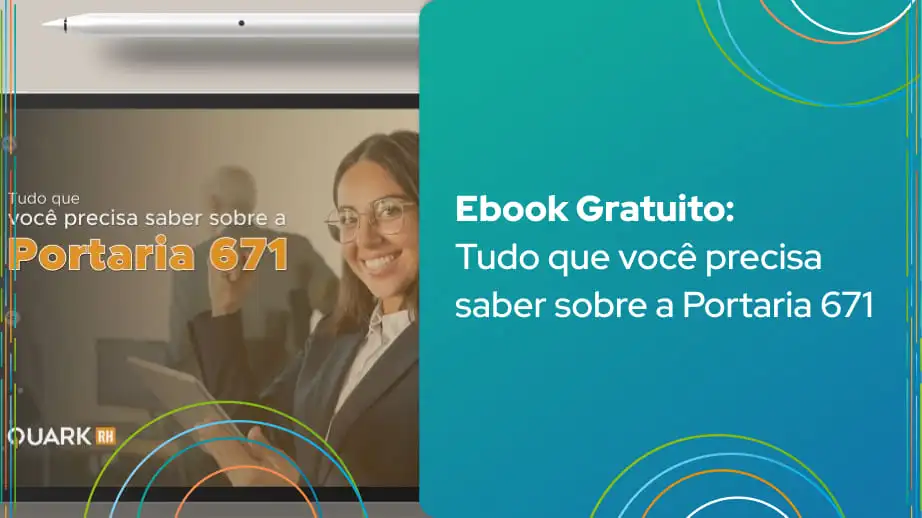 Tudo que
você precisa saber sobre a
Portaria 671

QUARK RH

Ebook Gratuito:
Tudo que você precisa saber sobre a Portaria 671